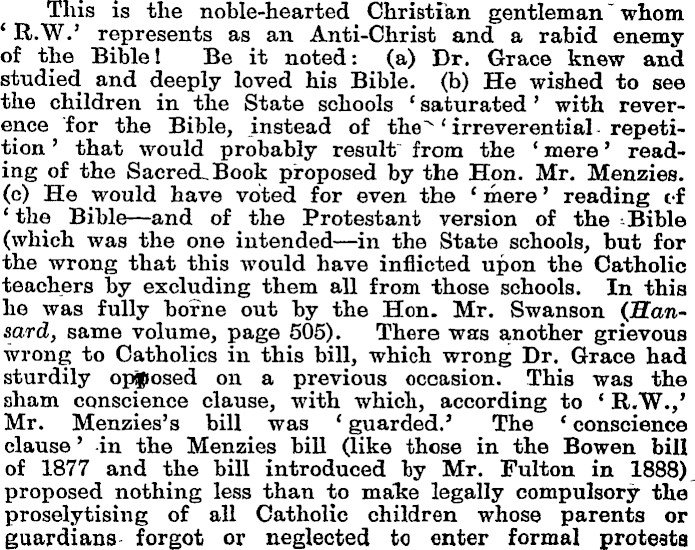 This is the noble-hearted Christian gentleman whom 'R.W.' represents as an Anti-Christ and a rabid enemy of the Bible! Be it noted: (a) Dr. Grace knew and studied and deeply loved his Bible. (b) He wished to see the children in the State schools 'saturated' with reverence for the Bible, instead of the 'irreverential repetition' that would probably result from the 'mere' reading of the Sacred Book proposed by the Hon. Mr. Menzies. (c) He would have voted for even the 'mere' reading of 'the Bible—and of the Protestant version of the Bible (which was the one intended—in the State schools, but for the wrong that this would have inflicted upon the Catholic teachers by excluding them all from those schools. In this he was fully borne out by the Hon. Mr. Swanson (Hansard, same volume, page 505). There was another grievous wrong to Catholics in this bill, which wrong Dr. Grace had sturdily opposed on a previous occasion. This was the sham conscience clause, with which, according to 'R.W.,' Mr. Menzies's bill was 'guarded.' The 'conscience clause' in the Menzies bill (like those in the Bowen bill of 1877 and the bill introduced by Mr. Fulton in 1888) proposed nothing less than to make legally compulsory the proselytising of all Catholic children whose parents or guardians forgot or neglected to enter formal protests